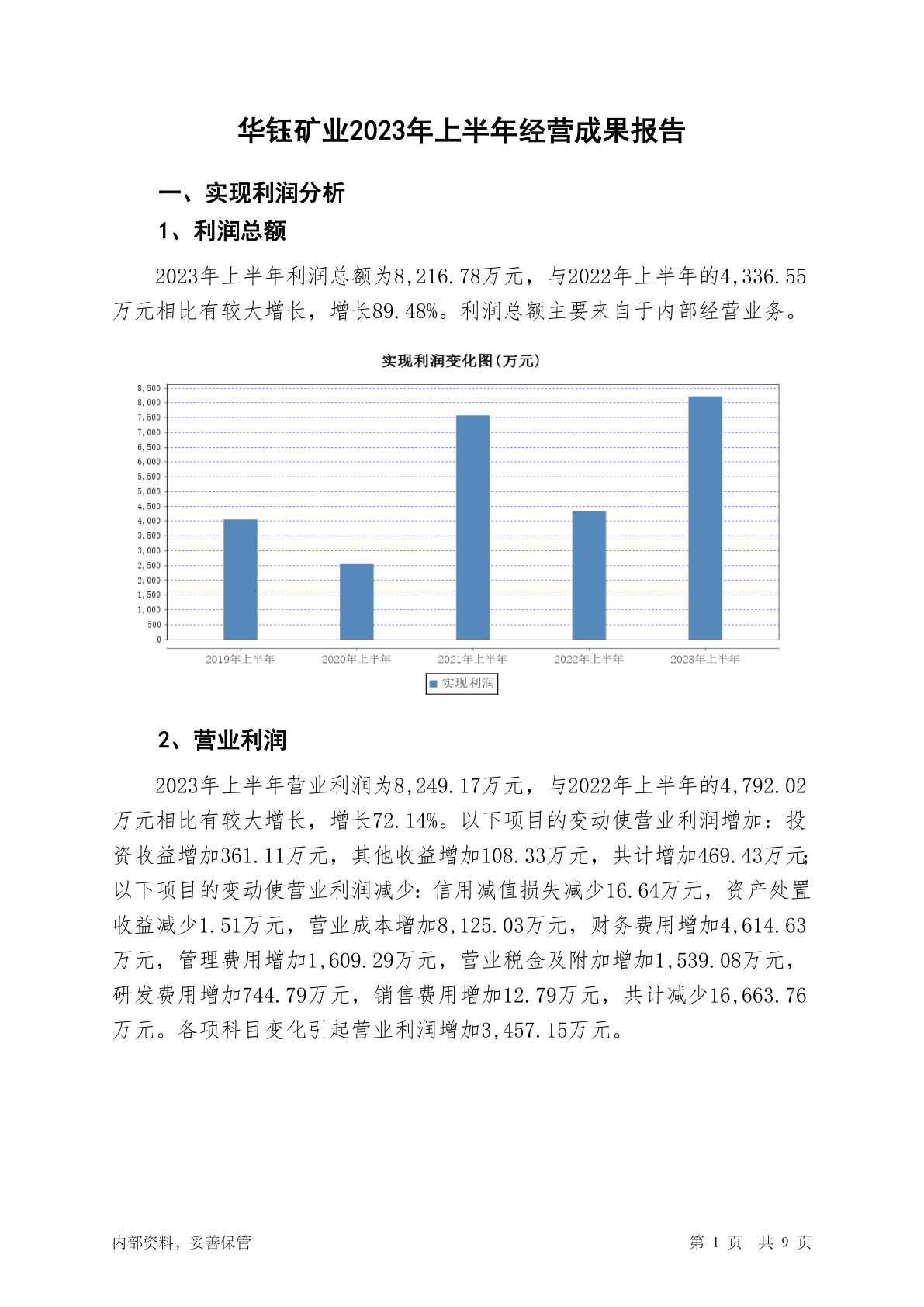 华钰矿业2023年上半年经营成果报告

一、实现利润分析

1、利润总额

2023年上半年利润总额为8,216.78万元，与2022年上半年的4,336.55万元相比有较大增长，增长89.48%。利润总额主要来自于内部经营业务。

实现利润变化图(万元)

8,500
8,000
7,500
7,000
6,500
6,000
5,500
5,000
4,500
4,000
3,500
3,000
2,500
2,000
1,500
1,000
500
0

2019年上半年 2020年上半年 2021年上半年 2022年上半年 2023年上半年

实现利润

2、营业利润

2023年上半年营业利润为8,249.17万元，与2022年上半年的4,792.02万元相比有较大增长，增长72.14%。以下项目的变动使营业利润增加：投资收益增加361.11万元，其他收益增加108.33万元，共计增加469.43万元;以下项目的变动使营业利润减少：信用减值损失减少16.64万元，资产处置收益减少1.51万元，营业成本增加8,125.03万元，财务费用增加4,614.63万元，管理费用增加1,609.29万元，营业税金及附加增加1,539.08万元，研发费用增加744.79万元，销售费用增加12.79万元，共计减少16,663.76万元。各项科目变化引起营业利润增加3,457.15万元。

内部资料，妥善保管

第 1 页 共 9 页